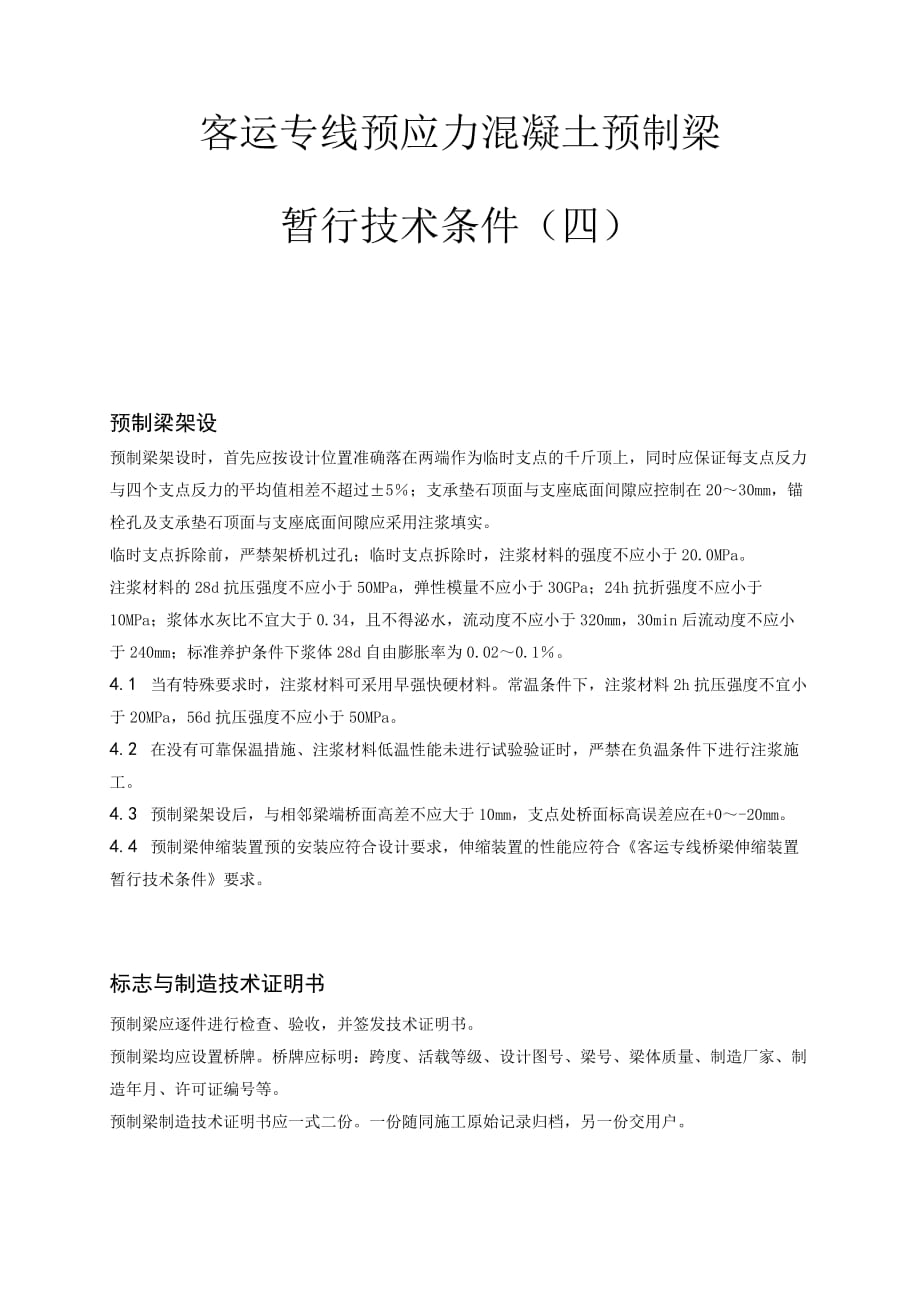 客运专线预应力混凝土预制梁

暂行技术条件（四）

预制梁架设

预制梁架设时，首先应按设计位置准确落在两端作为临时支点的千斤顶上，同时应保证每支点反力与四个支点反力的平均值相差不超过±5%；支承垫石顶面与支座底面间隙应控制在20～30mm，锚栓孔及支承垫石顶面与支座底面间隙应采用注浆填实。

临时支点拆除前，严禁架桥机过孔；临时支点拆除时，注浆材料的强度不应小于20.0MPa。

注浆材料的28d抗压强度不应小于50MPa，弹性模量不应小于30GPa；24h抗折强度不应小于10MPa；浆体水灰比不宜大于0.34，且不得泌水，流动度不应小于320mm，30min后流动度不应小于240mm；标准养护条件下浆体28d自由膨胀率为0.02～0.1%。

4.1 当有特殊要求时，注浆材料可采用早强快硬材料。常温条件下，注浆材料2h抗压强度不宜小于20MPa，56d抗压强度不应小于50MPa。

4.2 在没有可靠保温措施、注浆材料低温性能未进行试验验证时，严禁在负温条件下进行注浆施工。

4.3 预制梁架设后，与相邻梁端桥面高差不应大于10mm，支点处桥面标高误差应在+0～-20mm。

4.4 预制梁伸缩装置预的安装应符合设计要求，伸缩装置的性能应符合《客运专线桥梁伸缩装置暂行技术条件》要求。

标志与制造技术证明书

预制梁应逐件进行检查、验收，并签发技术证明书。

预制梁均应设置桥牌。桥牌应标明：跨度、活载等级、设计图号、梁号、梁体质量、制造厂家、制造年月、许可证编号等。

预制梁制造技术证明书应一式二份。一份随同施工原始记录归档，另一份交用户。